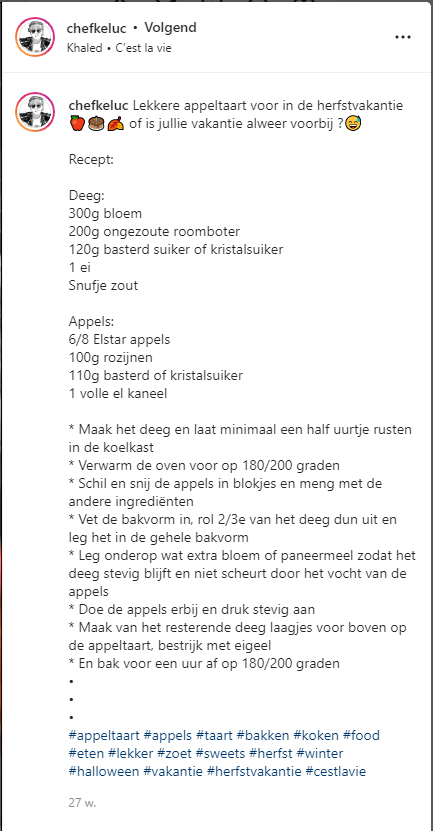 chefkeluc • Volgend
Khaled • C'est la vie

chefkeluc Lekkere appeltaart voor in de herfstvakantie 🍎🥧🍂 of is jullie vakantie alweer voorbij ?😅

Recept:

Deeg:
300g bloem
200g ongezoute roomboter
120g basterd suiker of kristalsuiker
1 ei
Snufje zout

Appels:
6/8 Elstar appels
100g rozijnen
110g basterd of kristalsuiker
1 volle el kaneel

* Maak het deeg en laat minimaal een half uurtje rusten in de koelkast
* Verwarm de oven voor op 180/200 graden
* Schil en snij de appels in blokjes en meng met de andere ingrediënten
* Vet de bakvorm in, rol 2/3e van het deeg dun uit en leg het in de gehele bakvorm
* Leg onderop wat extra bloem of paneermeel zodat het deeg stevig blijft en niet scheurt door het vocht van de appels
* Doe de appels erbij en druk stevig aan
* Maak van het resterende deeg laagjes voor boven op de appeltaart, bestrijk met eigeel
* En bak voor een uur af op 180/200 graden
•
•
•
#appeltaart #appels #taart #bakken #koken #food #eten #lekker #zoet #sweets #herfst #winter #halloween #vakantie #herfstvakantie #cestlavie

27 w.